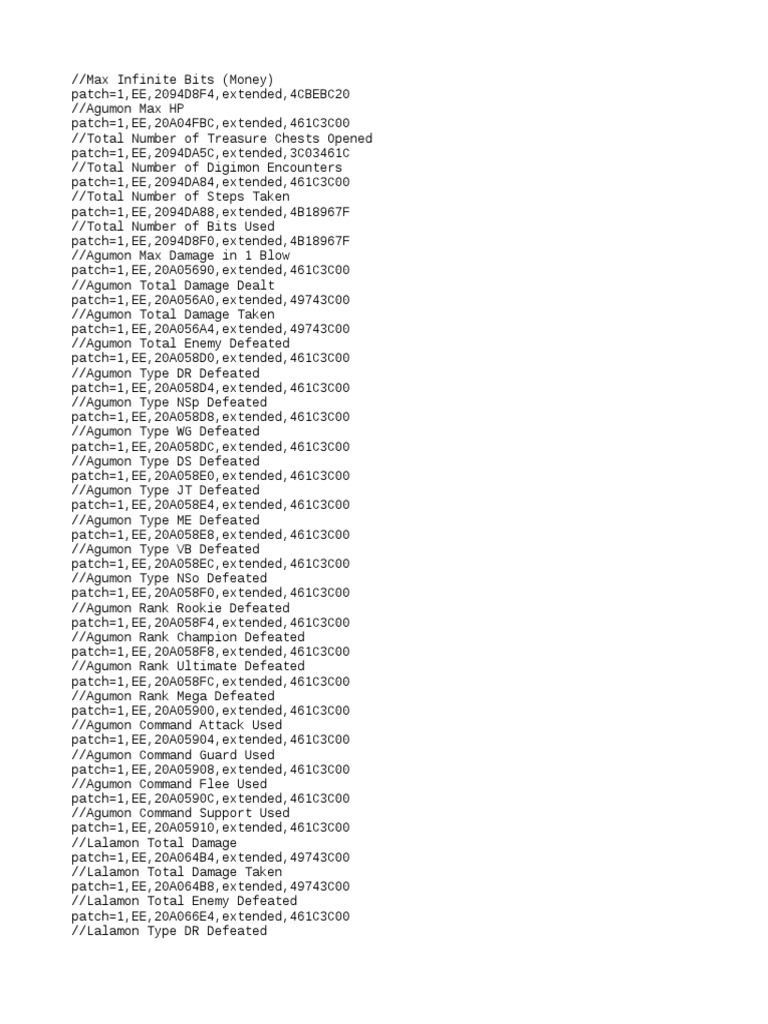 //Max Infinite Bits (Money)
patch=1,EE,2094D8F4,extended,4CBEBC20
//Agumon Max HP
patch=1,EE,20A04FBC,extended,461C3C00
//Total Number of Treasure Chests Opened
patch=1,EE,2094DA5C,extended,3C03461C
//Total Number of Digimon Encounters
patch=1,EE,2094DA84,extended,461C3C00
//Total Number of Steps Taken
patch=1,EE,2094DA88,extended,4B18967F
//Total Number of Bits Used
patch=1,EE,2094D8F0,extended,4B18967F
//Agumon Max Damage in 1 Blow
patch=1,EE,20A05690,extended,461C3C00
//Agumon Total Damage Dealt
patch=1,EE,20A056A0,extended,49743C00
//Agumon Total Damage Taken
patch=1,EE,20A056A4,extended,49743C00
//Agumon Total Enemy Defeated
patch=1,EE,20A058D0,extended,461C3C00
//Agumon Type DR Defeated
patch=1,EE,20A058D4,extended,461C3C00
//Agumon Type NSp Defeated
patch=1,EE,20A058D8,extended,461C3C00
//Agumon Type WG Defeated
patch=1,EE,20A058DC,extended,461C3C00
//Agumon Type DS Defeated
patch=1,EE,20A058E0,extended,461C3C00
//Agumon Type JT Defeated
patch=1,EE,20A058E4,extended,461C3C00
//Agumon Type ME Defeated
patch=1,EE,20A058E8,extended,461C3C00
//Agumon Type VB Defeated
patch=1,EE,20A058EC,extended,461C3C00
//Agumon Type NSo Defeated
patch=1,EE,20A058F0,extended,461C3C00
//Agumon Rank Rookie Defeated
patch=1,EE,20A058F4,extended,461C3C00
//Agumon Rank Champion Defeated
patch=1,EE,20A058F8,extended,461C3C00
//Agumon Rank Ultimate Defeated
patch=1,EE,20A058FC,extended,461C3C00
//Agumon Rank Mega Defeated
patch=1,EE,20A05900,extended,461C3C00
//Agumon Command Attack Used
patch=1,EE,20A05904,extended,461C3C00
//Agumon Command Guard Used
patch=1,EE,20A05908,extended,461C3C00
//Agumon Command Flee Used
patch=1,EE,20A0590C,extended,461C3C00
//Agumon Command Support Used
patch=1,EE,20A05910,extended,461C3C00
//Lalamon Total Damage
patch=1,EE,20A064B4,extended,49743C00
//Lalamon Total Damage Taken
patch=1,EE,20A064B8,extended,49743C00
//Lalamon Total Enemy Defeated
patch=1,EE,20A066E4,extended,461C3C00
//Lalamon Type DR Defeated